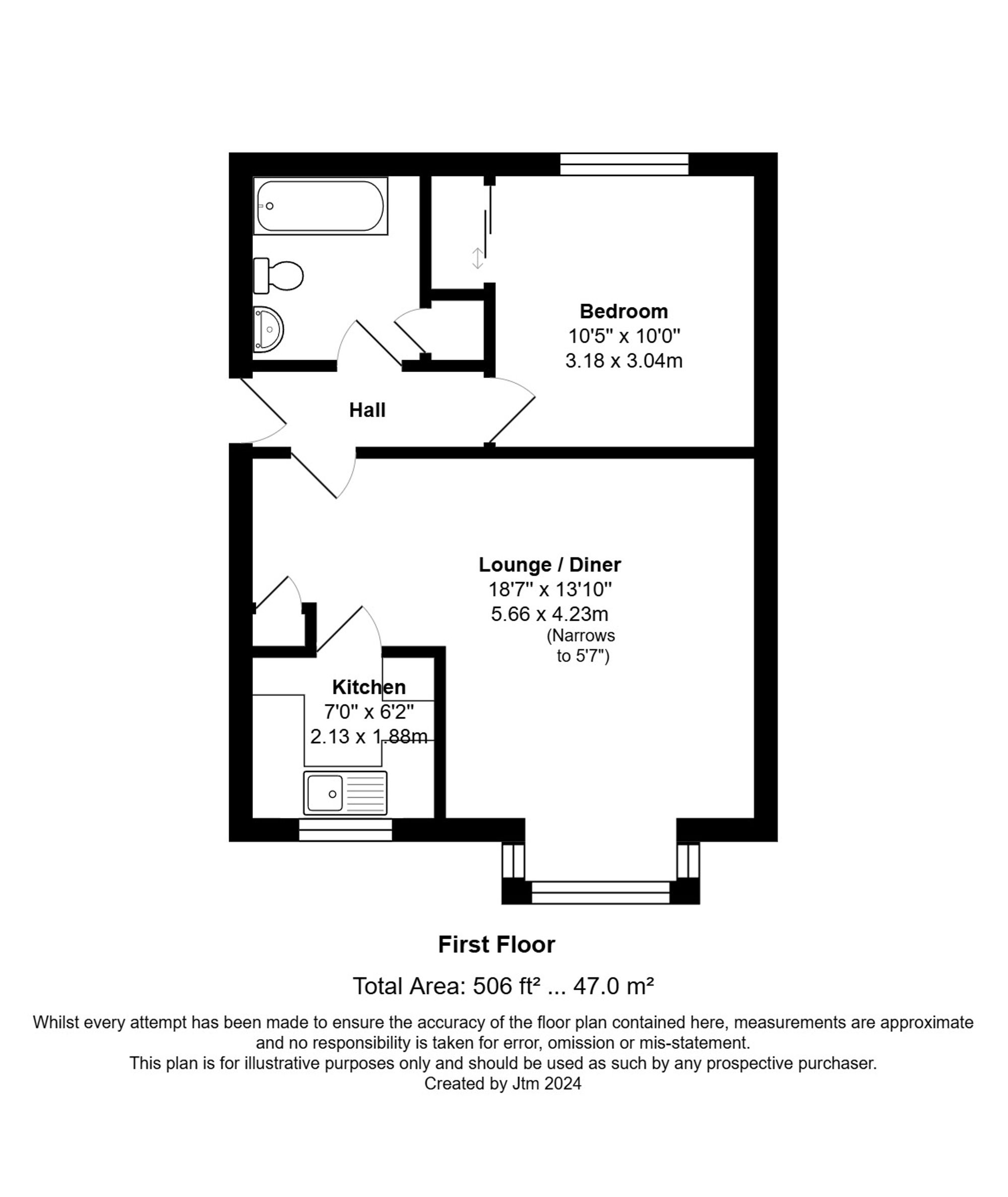 Bedroom
10'5" x 10'0"
3.18 x 3.04m

Hall

Lounge / Diner
18'7" x 13'10"
5.66 x 4.23m
(Narrows to 5'7")

Kitchen
7'0" x 6'2"
2.13 x 1.88m

First Floor

Total Area: 506 ft² ... 47.0 m²

Whilst every attempt has been made to ensure the accuracy of the floor plan contained here, measurements are approximate and no responsibility is taken for error, omission or mis-statement.
This plan is for illustrative purposes only and should be used as such by any prospective purchaser.
Created by Jtm 2024